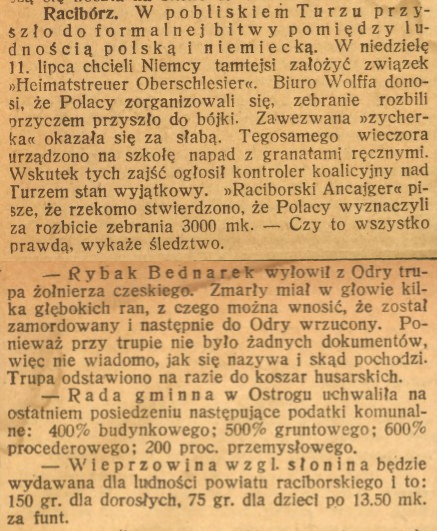 Racibórz. W pobliskiem Turzu przyszło do formalnej bitwy pomiędzy ludnością polską i niemiecką. W niedzielę 11. lipca chcieli Niemcy tamtejsi założyć związek »Heimatstreuer Oberschlesier«. Biuro Wolffa donosi, że Polacy zorganizowali się, zebranie rozbili przyczem przyszło do bójki. Zawezwana »zycherka« okazała się za słabą. Tegosamego wieczora urządzono na szkołę napad z granatami ręcznymi. Wskutek tych zajść ogłosił kontroler koalicyjny nad Turzem stan wyjątkowy. »Raciborski Ancajger« pisze, że rzekomo stwierdzono, że Polacy wyznaczyli za rozbicie zebrania 3000 mk. — Czy to wszystko prawdą, wykaże śledztwo.

— Rybak Bednarek wyłowił z Odry trupa żołnierza czeskiego. Zmarły miał w głowie kilka głębokich ran, z czego można wnosić, że został zamordowany i następnie do Odry wrzucony. Ponieważ przy trupie nie było żadnych dokumentów, więc nie wiadomo, jak się nazywa i skąd pochodzi. Trupa odstawiono na razie do koszar husarskich.

— Rada gminna w Ostrogu uchwaliła na ostatniem posiedzeniu następujące podatki komunalne: 400% budynkowego; 500% gruntowego; 600% procederowego; 200 proc. przemysłowego.

— Wieprzowina wzgl. słonina będzie wydawana dla ludności powiatu raciborskiego i to: 150 gr. dla dorosłych, 75 gr. dla dzieci po 13.50 mk. za funt.